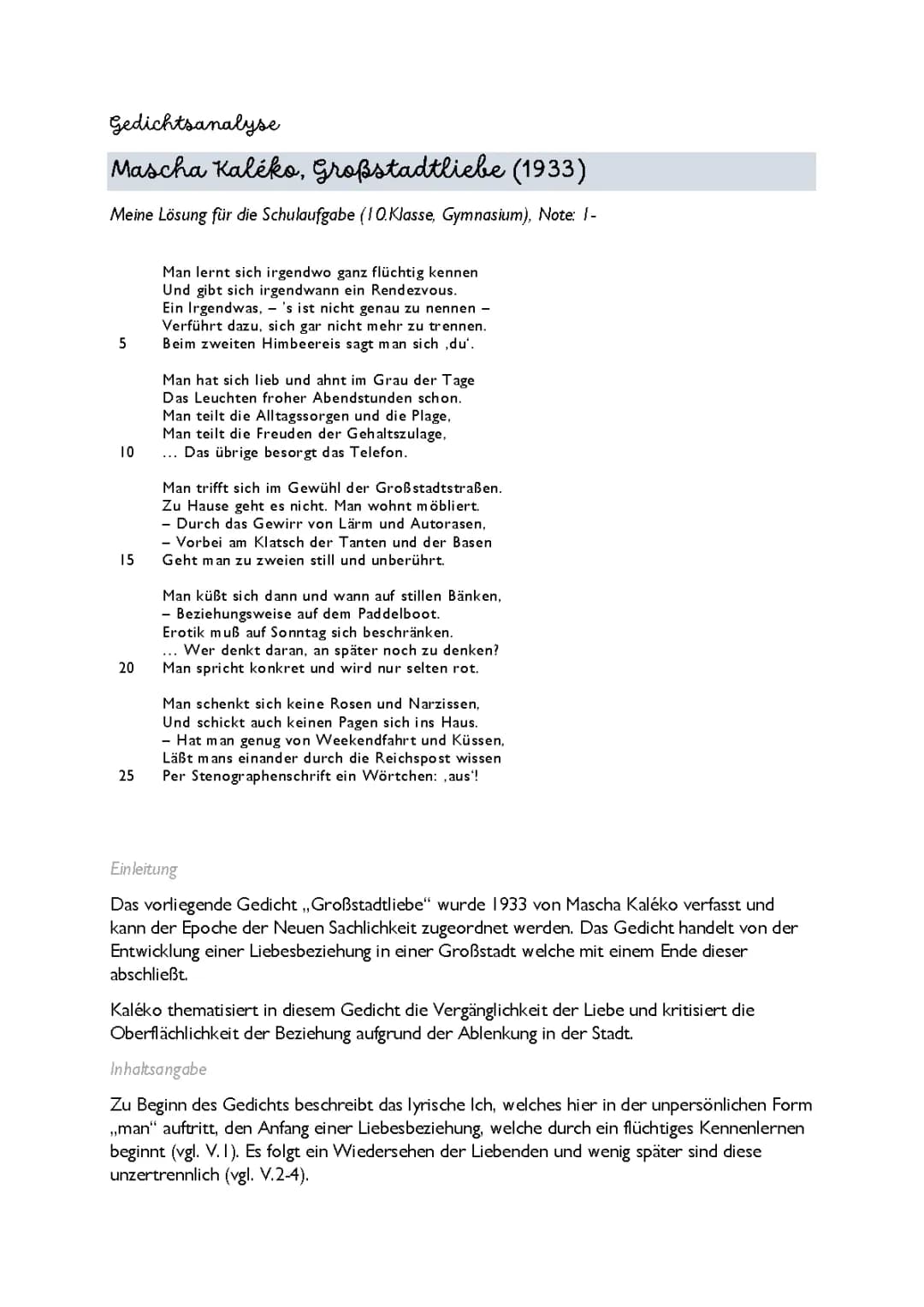 Gedichtsanalyse

Mascha Kaléko, Großstadtliebe (1933)

Meine Lösung für die Schulaufgabe (10.Klasse, Gymnasium), Note: 1-

Man lernt sich irgendwo ganz flüchtig kennen
Und gibt sich irgendwann ein Rendezvous.
Ein Irgendwas, – 's ist nicht genau zu nennen –
Verführt dazu, sich gar nicht mehr zu trennen.
5 Beim zweiten Himbeereis sagt man sich ‚du'.

Man hat sich lieb und ahnt im Grau der Tage
Das Leuchten froher Abendstunden schon.
Man teilt die Alltagssorgen und die Plage,
Man teilt die Freuden der Gehaltszulage,
10 … Das übrige besorgt das Telefon.

Man trifft sich im Gewühl der Großstadtstraßen.
Zu Hause geht es nicht. Man wohnt möbliert.
– Durch das Gewirr von Lärm und Autorasen,
– Vorbei am Klatsch der Tanten und der Basen
15 Geht man zu zweien still und unberührt.

Man küßt sich dann und wann auf stillen Bänken,
– Beziehungsweise auf dem Paddelboot.
Erotik muß auf Sonntag sich beschränken.
… Wer denkt daran, an später noch zu denken?
20 Man spricht konkret und wird nur selten rot.

Man schenkt sich keine Rosen und Narzissen,
Und schickt auch keinen Pagen sich ins Haus.
– Hat man genug von Weekendfahrt und Küssen,
Läßt mans einander durch die Reichspost wissen
25 Per Stenographenschrift ein Wörtchen: ‚aus'!

Einleitung

Das vorliegende Gedicht „Großstadtliebe" wurde 1933 von Mascha Kaléko verfasst und kann der Epoche der Neuen Sachlichkeit zugeordnet werden. Das Gedicht handelt von der Entwicklung einer Liebesbeziehung in einer Großstadt welche mit einem Ende dieser abschließt.

Kaléko thematisiert in diesem Gedicht die Vergänglichkeit der Liebe und kritisiert die Oberflächlichkeit der Beziehung aufgrund der Ablenkung in der Stadt.

Inhaltsangabe

Zu Beginn des Gedichts beschreibt das lyrische Ich, welches hier in der unpersönlichen Form „man" auftritt, den Anfang einer Liebesbeziehung, welche durch ein flüchtiges Kennenlernen beginnt (vgl. V.1). Es folgt ein Wiedersehen der Liebenden und wenig später sind diese unzertrennlich (vgl. V.2-4).